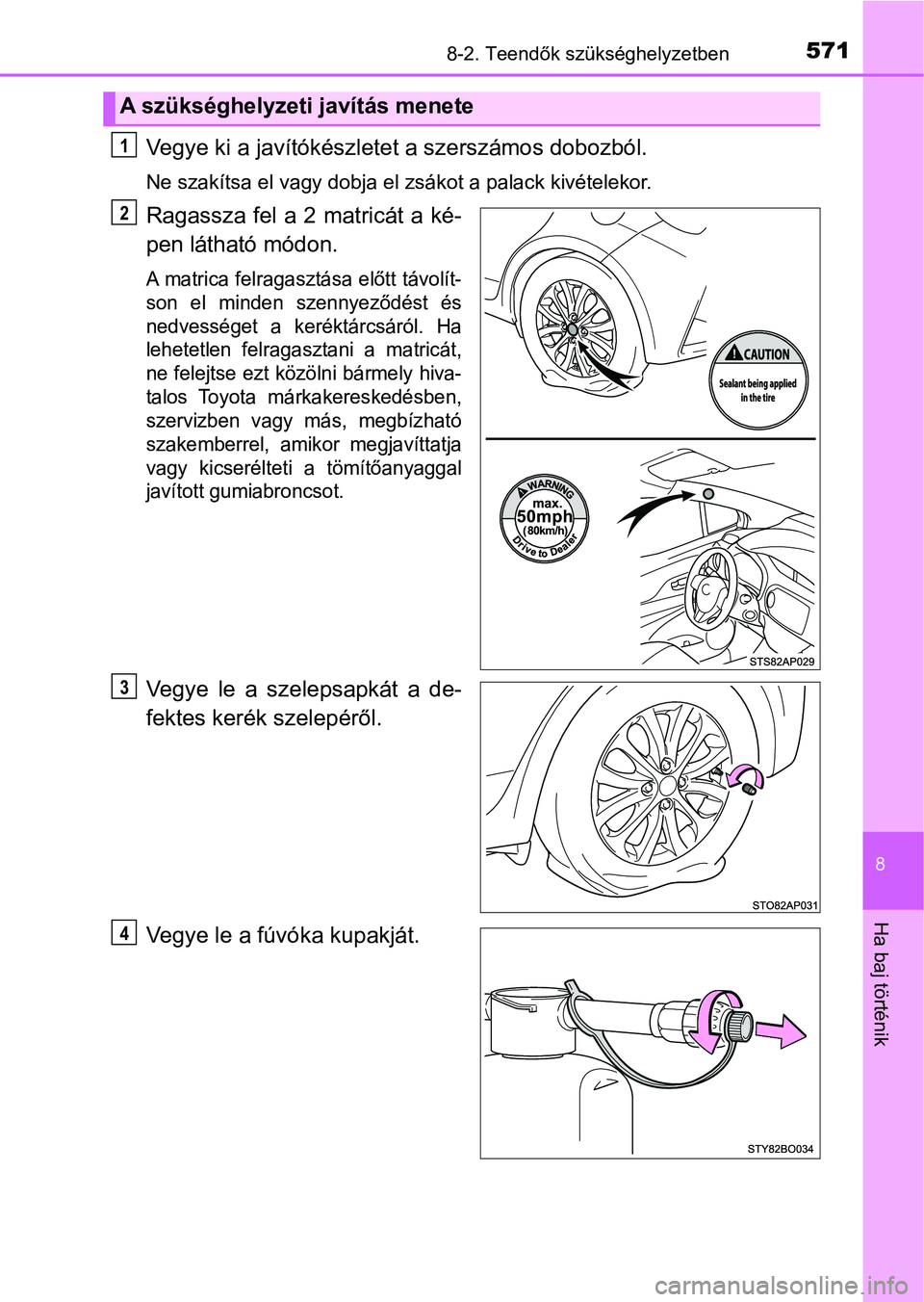 8-2. Teendők szükséghelyzetben

571

A szükséghelyzeti javítás menete

1 Vegye ki a javítókészletet a szerszámos dobozból.

Ne szakítsa el vagy dobja el zsákot a palack kivételekor.

2 Ragassza fel a 2 matricát a képen látható módon.

A matrica felragasztása előtt távolítson el minden szennyeződést és nedvességet a keréktárcsáról. Ha lehetetlen felragasztani a matricát, ne felejtse ezt közölni bármely hivatalos Toyota márkakereskedésben, szervizben vagy más, megbízható szakemberrel, amikor megjavíttatja vagy kicserélteti a tömítőanyaggal javított gumiabroncsot.

CAUTION
Sealant being applied in the tire

WARNING
max.
50mph
(80km/h)
Drive to Dealer

STS82AP029

3 Vegye le a szelepsapkát a defektes kerék szelepéről.

STO82AP031

4 Vegye le a fúvóka kupakját.

STY82BO034

8

Ha baj történik

carmanualsonline.info